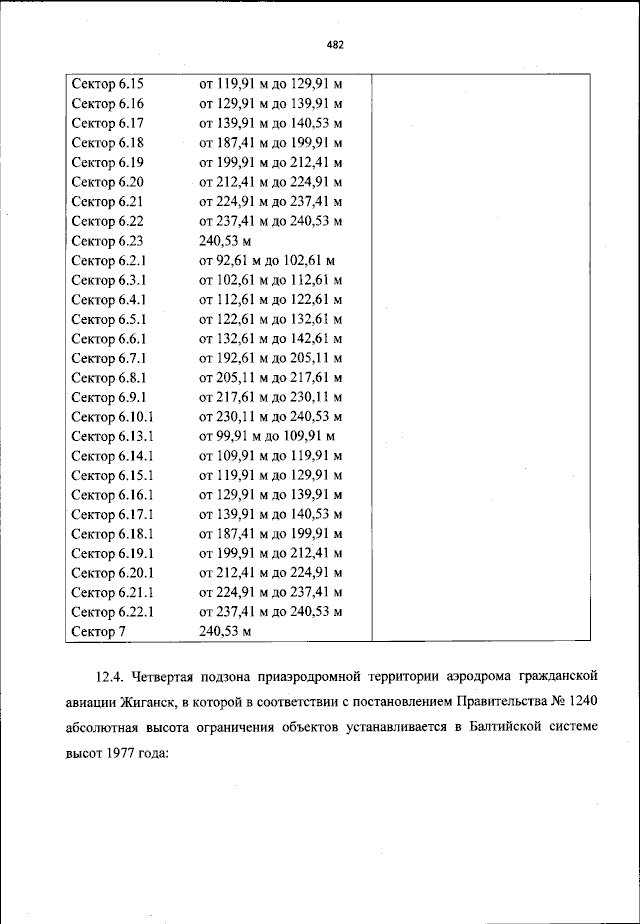 482

| | | |
|---|---|---|
| Сектор 6.15 | от 119,91 м до 129,91 м | |
| Сектор 6.16 | от 129,91 м до 139,91 м | |
| Сектор 6.17 | от 139,91 м до 140,53 м | |
| Сектор 6.18 | от 187,41 м до 199,91 м | |
| Сектор 6.19 | от 199,91 м до 212,41 м | |
| Сектор 6.20 | от 212,41 м до 224,91 м | |
| Сектор 6.21 | от 224,91 м до 237,41 м | |
| Сектор 6.22 | от 237,41 м до 240,53 м | |
| Сектор 6.23 | 240,53 м | |
| Сектор 6.2.1 | от 92,61 м до 102,61 м | |
| Сектор 6.3.1 | от 102,61 м до 112,61 м | |
| Сектор 6.4.1 | от 112,61 м до 122,61 м | |
| Сектор 6.5.1 | от 122,61 м до 132,61 м | |
| Сектор 6.6.1 | от 132,61 м до 142,61 м | |
| Сектор 6.7.1 | от 192,61 м до 205,11 м | |
| Сектор 6.8.1 | от 205,11 м до 217,61 м | |
| Сектор 6.9.1 | от 217,61 м до 230,11 м | |
| Сектор 6.10.1 | от 230,11 м до 240,53 м | |
| Сектор 6.13.1 | от 99,91 м до 109,91 м | |
| Сектор 6.14.1 | от 109,91 м до 119,91 м | |
| Сектор 6.15.1 | от 119,91 м до 129,91 м | |
| Сектор 6.16.1 | от 129,91 м до 139,91 м | |
| Сектор 6.17.1 | от 139,91 м до 140,53 м | |
| Сектор 6.18.1 | от 187,41 м до 199,91 м | |
| Сектор 6.19.1 | от 199,91 м до 212,41 м | |
| Сектор 6.20.1 | от 212,41 м до 224,91 м | |
| Сектор 6.21.1 | от 224,91 м до 237,41 м | |
| Сектор 6.22.1 | от 237,41 м до 240,53 м | |
| Сектор 7 | 240,53 м | |

12.4. Четвертая подзона приаэродромной территории аэродрома гражданской авиации Жиганск, в которой в соответствии с постановлением Правительства № 1240 абсолютная высота ограничения объектов устанавливается в Балтийской системе высот 1977 года: